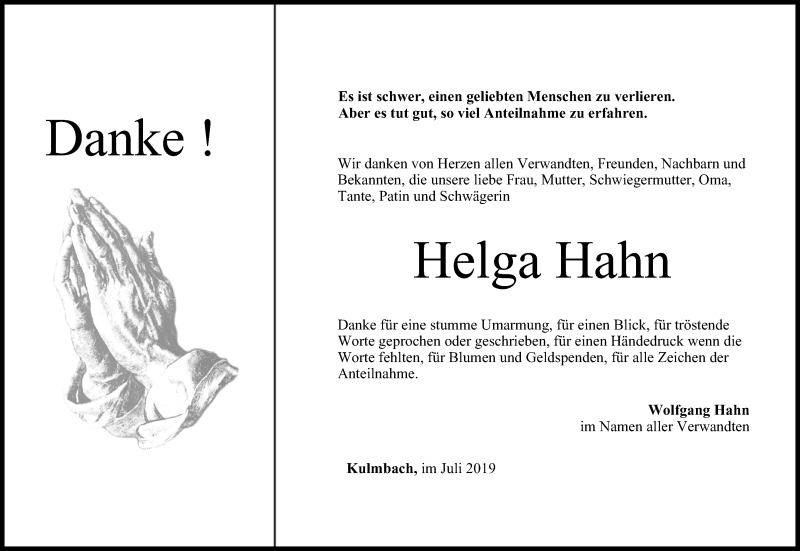 Danke !

Es ist schwer, einen geliebten Menschen zu verlieren.
Aber es tut gut, so viel Anteilnahme zu erfahren.

Wir danken von Herzen allen Verwandten, Freunden, Nachbarn und Bekannten, die unsere liebe Frau, Mutter, Schwiegermutter, Oma, Tante, Patin und Schwägerin

Helga Hahn

Danke für eine stumme Umarmung, für einen Blick, für tröstende Worte geprochen oder geschrieben, für einen Händedruck wenn die Worte fehlten, für Blumen und Geldspenden, für alle Zeichen der Anteilnahme.

Wolfgang Hahn
im Namen aller Verwandten

Kulmbach, im Juli 2019